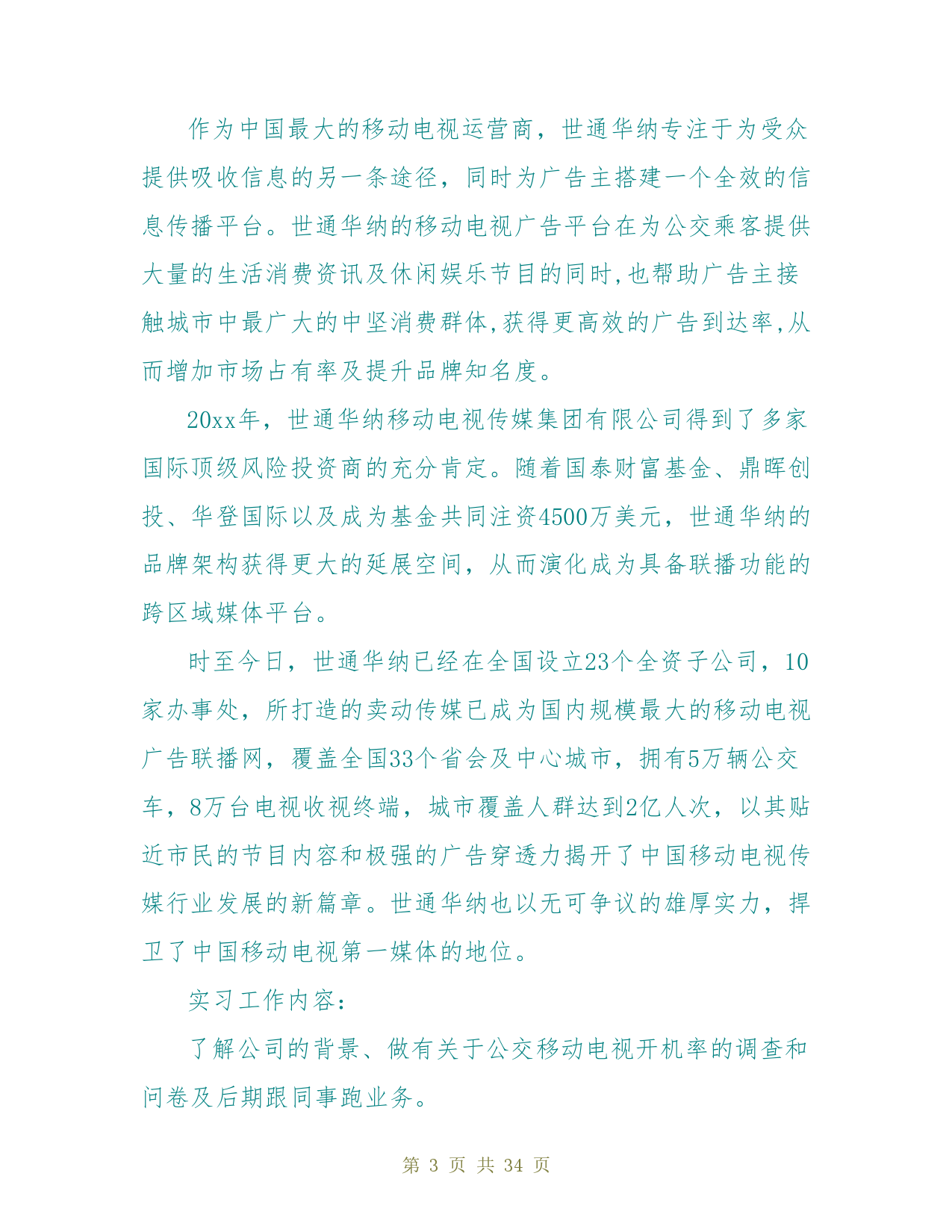 作为中国最大的移动电视运营商，世通华纳专注于为受众提供吸收信息的另一条途径，同时为广告主搭建一个全效的信息传播平台。世通华纳的移动电视广告平台在为公交乘客提供大量的生活消费资讯及休闲娱乐节目的同时,也帮助广告主接触城市中最广大的中坚消费群体,获得更高效的广告到达率,从而增加市场占有率及提升品牌知名度。

20xx年，世通华纳移动电视传媒集团有限公司得到了多家国际顶级风险投资商的充分肯定。随着国泰财富基金、鼎晖创投、华登国际以及成为基金共同注资4500万美元，世通华纳的品牌架构获得更大的延展空间，从而演化成为具备联播功能的跨区域媒体平台。

时至今日，世通华纳已经在全国设立23个全资子公司，10家办事处，所打造的卖动传媒已成为国内规模最大的移动电视广告联播网，覆盖全国33个省会及中心城市，拥有5万辆公交车，8万台电视收视终端，城市覆盖人群达到2亿人次，以其贴近市民的节目内容和极强的广告穿透力揭开了中国移动电视传媒行业发展的新篇章。世通华纳也以无可争议的雄厚实力，捍卫了中国移动电视第一媒体的地位。

实习工作内容：

了解公司的背景、做有关于公交移动电视开机率的调查和问卷及后期跟同事跑业务。

第 3 页 共 34 页